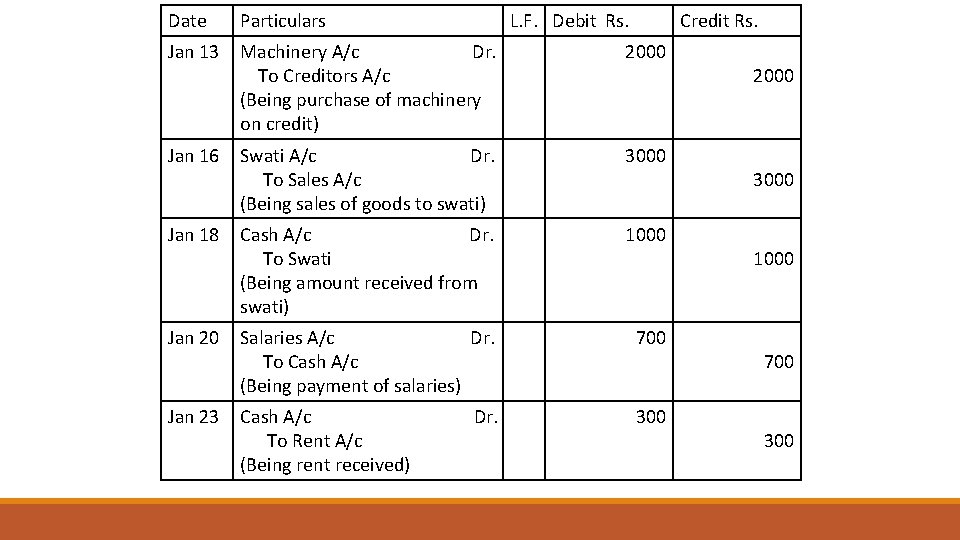 | Date | Particulars | L.F. | Debit Rs. | Credit Rs. |
|---|---|---|---|---|
| Jan 13 | Machinery A/c Dr. To Creditors A/c (Being purchase of machinery on credit) | | 2000 | 2000 |
| Jan 16 | Swati A/c Dr. To Sales A/c (Being sales of goods to swati) | | 3000 | 3000 |
| Jan 18 | Cash A/c Dr. To Swati (Being amount received from swati) | | 1000 | 1000 |
| Jan 20 | Salaries A/c Dr. To Cash A/c (Being payment of salaries) | | 700 | 700 |
| Jan 23 | Cash A/c Dr. To Rent A/c (Being rent received) | | 300 | 300 |